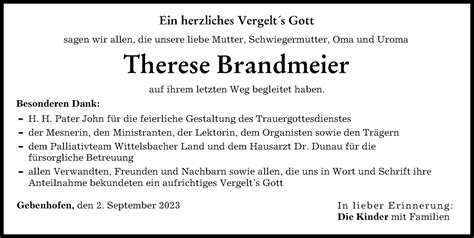 Ein herzliches Vergelt´s Gott

sagen wir allen, die unsere liebe Mutter, Schwiegermutter, Oma und Uroma

Therese Brandmeier

auf ihrem letzten Weg begleitet haben.

Besonderen Dank:

- H. H. Pater John für die feierliche Gestaltung des Trauergottesdienstes
- der Mesnerin, den Ministranten, der Lektorin, dem Organisten sowie den Trägern
- dem Palliativteam Wittelsbacher Land und dem Hausarzt Dr. Dunau für die fürsorgliche Betreuung
- allen Verwandten, Freunden und Nachbarn sowie allen, die uns in Wort und Schrift ihre Anteilnahme bekundeten ein aufrichtiges Vergelt's Gott

Gebenhofen, den 2. September 2023

In lieber Erinnerung:
Die Kinder mit Familien